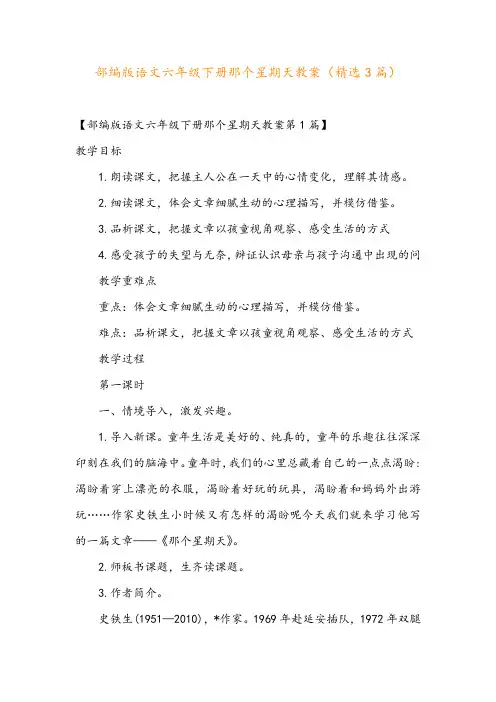 部编版语文六年级下册那个星期天教案（精选3篇）

【部编版语文六年级下册那个星期天教案第1篇】

教学目标

1.朗读课文，把握主人公在一天中的心情变化，理解其情感。

2.细读课文，体会文章细腻生动的心理描写，并模仿借鉴。

3.品析课文，把握文章以孩童视角观察、感受生活的方式

4.感受孩子的失望与无奈，辩证认识母亲与孩子沟通中出现的问

教学重难点

重点：体会文章细腻生动的心理描写，并模仿借鉴。

难点：品析课文，把握文章以孩童视角观察、感受生活的方式

教学过程

第一课时

一、情境导入，激发兴趣。

1.导入新课。童年生活是美好的、纯真的，童年的乐趣往往深深印刻在我们的脑海中。童年时，我们的心里总藏着自己的一点点渴盼：渴盼着穿上漂亮的衣服，渴盼着好玩的玩具，渴盼着和妈妈外出游玩……作家史铁生小时候又有怎样的渴盼呢今天我们就来学习他写的一篇文章——《那个星期天》。

2.师板书课题，生齐读课题。

3.作者简介。

史铁生(1951—2010)，*作家。1969年赴延安插队，1972年双腿